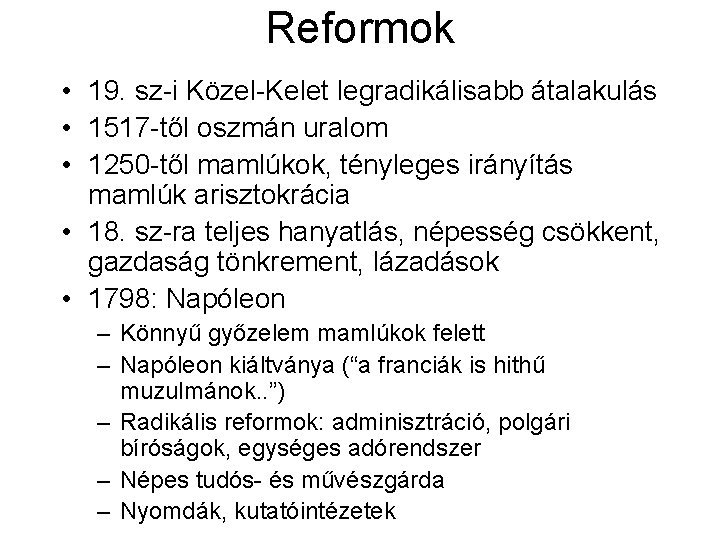 Reformok

• 19. sz-i Közel-Kelet legradikálisabb átalakulás
• 1517-től oszmán uralom
• 1250-től mamlúkok, tényleges irányítás mamlúk arisztokrácia
• 18. sz-ra teljes hanyatlás, népesség csökkent, gazdaság tönkrement, lázadások
• 1798: Napóleon
– Könnyű győzelem mamlúkok felett
– Napóleon kiáltványa (“a franciák is hithű muzulmánok..”)
– Radikális reformok: adminisztráció, polgári bíróságok, egységes adórendszer
– Népes tudós- és művészgárda
– Nyomdák, kutatóintézetek